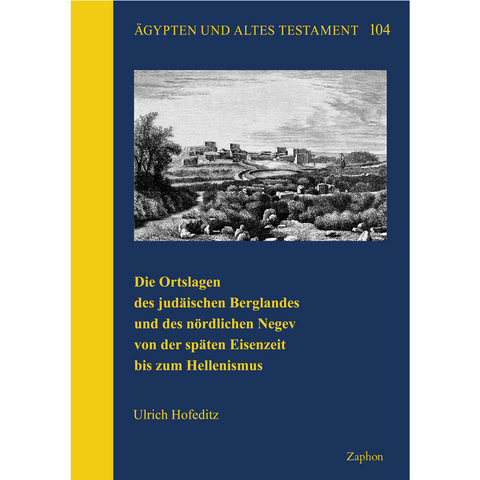 ÄGYPTEN UND ALTES TESTAMENT 104

Die Ortslagen des judäischen Berglandes und des nördlichen Negev von der späten Eisenzeit bis zum Hellenismus

Ulrich Hofeditz

Zaphon